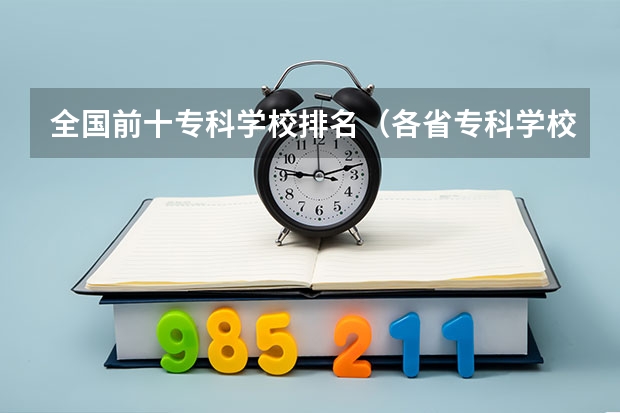 全国前十专科学校排名（各省专科学校

11 12 1 2 3 4 5 6 7 8 9 10

985 211